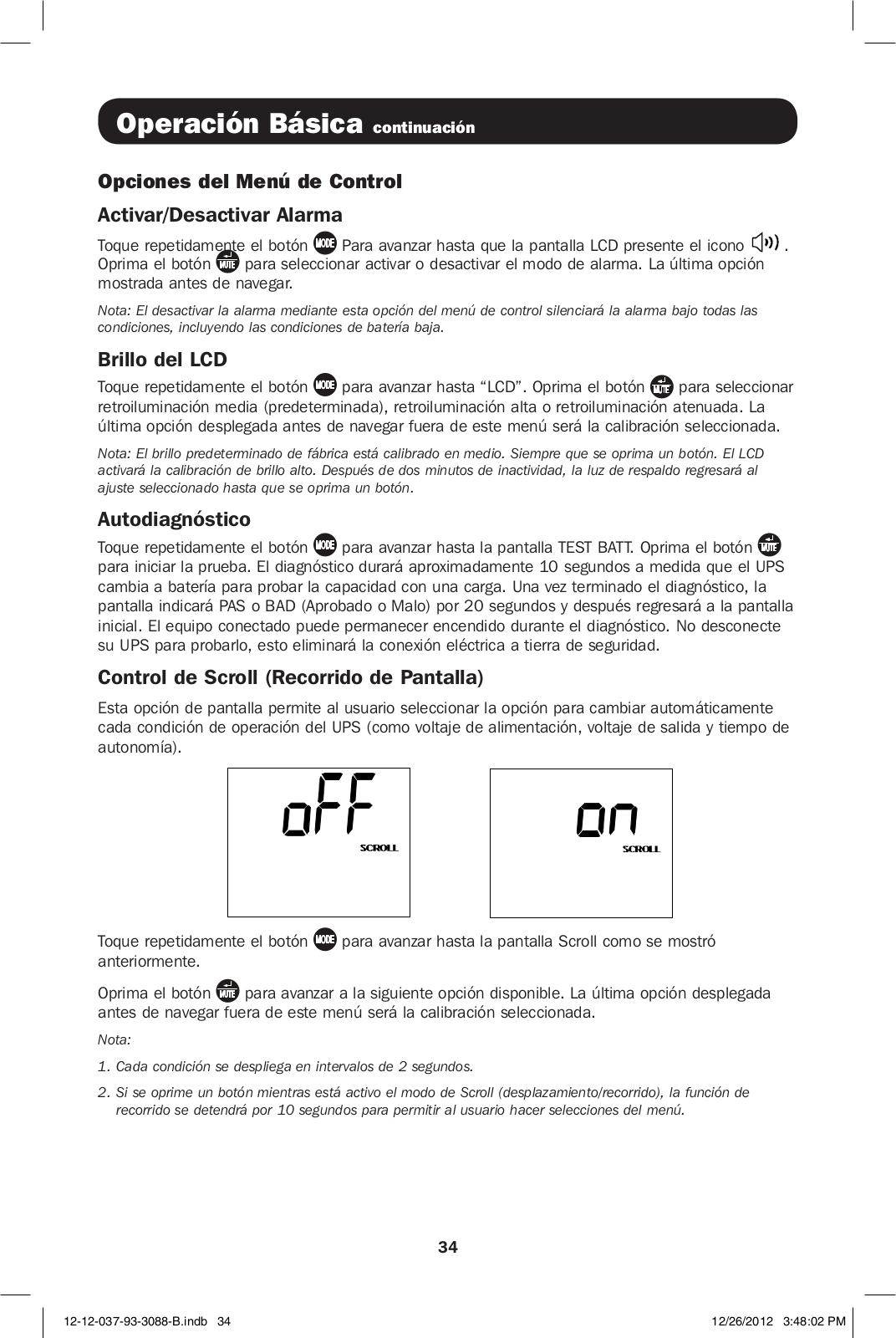 Operación Básica continuación

Opciones del Menú de Control

Activar/Desactivar Alarma

Toque repetidamente el botón MODE Para avanzar hasta que la pantalla LCD presente el icono . Oprima el botón MUTE para seleccionar activar o desactivar el modo de alarma. La última opción mostrada antes de navegar.

Nota: El desactivar la alarma mediante esta opción del menú de control silenciará la alarma bajo todas las condiciones, incluyendo las condiciones de batería baja.

Brillo del LCD

Toque repetidamente el botón MODE para avanzar hasta “LCD”. Oprima el botón MUTE para seleccionar retroiluminación media (predeterminada), retroiluminación alta o retroiluminación atenuada. La última opción desplegada antes de navegar fuera de este menú será la calibración seleccionada.

Nota: El brillo predeterminado de fábrica está calibrado en medio. Siempre que se oprima un botón. El LCD activará la calibración de brillo alto. Después de dos minutos de inactividad, la luz de respaldo regresará al ajuste seleccionado hasta que se oprima un botón.

Autodiagnóstico

Toque repetidamente el botón MODE para avanzar hasta la pantalla TEST BATT. Oprima el botón MUTE para iniciar la prueba. El diagnóstico durará aproximadamente 10 segundos a medida que el UPS cambia a batería para probar la capacidad con una carga. Una vez terminado el diagnóstico, la pantalla indicará PAS o BAD (Aprobado o Malo) por 20 segundos y después regresará a la pantalla inicial. El equipo conectado puede permanecer encendido durante el diagnóstico. No desconecte su UPS para probarlo, esto eliminará la conexión eléctrica a tierra de seguridad.

Control de Scroll (Recorrido de Pantalla)

Esta opción de pantalla permite al usuario seleccionar la opción para cambiar automáticamente cada condición de operación del UPS (como voltaje de alimentación, voltaje de salida y tiempo de autonomía).

oFF
SCROLL

on
SCROLL

Toque repetidamente el botón MODE para avanzar hasta la pantalla Scroll como se mostró anteriormente.

Oprima el botón MUTE para avanzar a la siguiente opción disponible. La última opción desplegada antes de navegar fuera de este menú será la calibración seleccionada.

Nota:

1. Cada condición se despliega en intervalos de 2 segundos.

2. Si se oprime un botón mientras está activo el modo de Scroll (desplazamiento/recorrido), la función de recorrido se detendrá por 10 segundos para permitir al usuario hacer selecciones del menú.

34

12-12-037-93-3088-B.indb 34

12/26/2012 3:48:02 PM